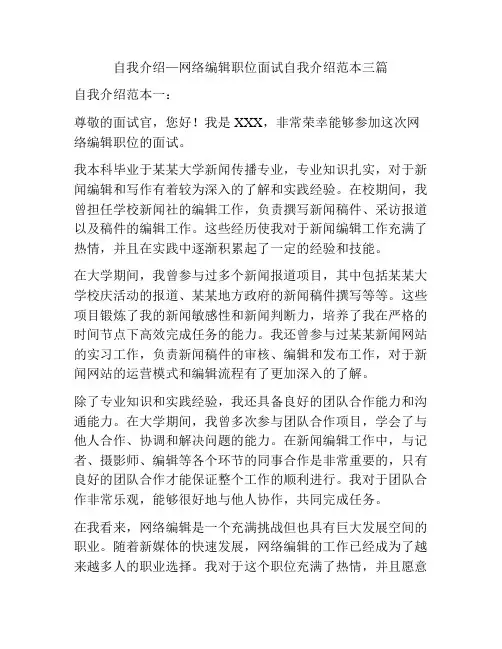 自我介绍—网络编辑职位面试自我介绍范本三篇

自我介绍范本一:

尊敬的面试官，您好！我是 XXX，非常荣幸能够参加这次网络编辑职位的面试。

我本科毕业于某某大学新闻传播专业，专业知识扎实，对于新闻编辑和写作有着较为深入的了解和实践经验。在校期间，我曾担任学校新闻社的编辑工作，负责撰写新闻稿件、采访报道以及稿件的编辑工作。这些经历使我对于新闻编辑工作充满了热情，并且在实践中逐渐积累起了一定的经验和技能。

在大学期间，我曾参与过多个新闻报道项目，其中包括某某大学校庆活动的报道、某某地方政府的新闻稿件撰写等等。这些项目锻炼了我的新闻敏感性和新闻判断力，培养了我在严格的时间节点下高效完成任务的能力。我还曾参与过某某新闻网站的实习工作，负责新闻稿件的审核、编辑和发布工作，对于新闻网站的运营模式和编辑流程有了更加深入的了解。

除了专业知识和实践经验，我还具备良好的团队合作能力和沟通能力。在大学期间，我曾多次参与团队合作项目，学会了与他人合作、协调和解决问题的能力。在新闻编辑工作中，与记者、摄影师、编辑等各个环节的同事合作是非常重要的，只有良好的团队合作才能保证整个工作的顺利进行。我对于团队合作非常乐观，能够很好地与他人协作，共同完成任务。

在我看来，网络编辑是一个充满挑战但也具有巨大发展空间的职业。随着新媒体的快速发展，网络编辑的工作已经成为了越来越多人的职业选择。我对于这个职位充满了热情，并且愿意